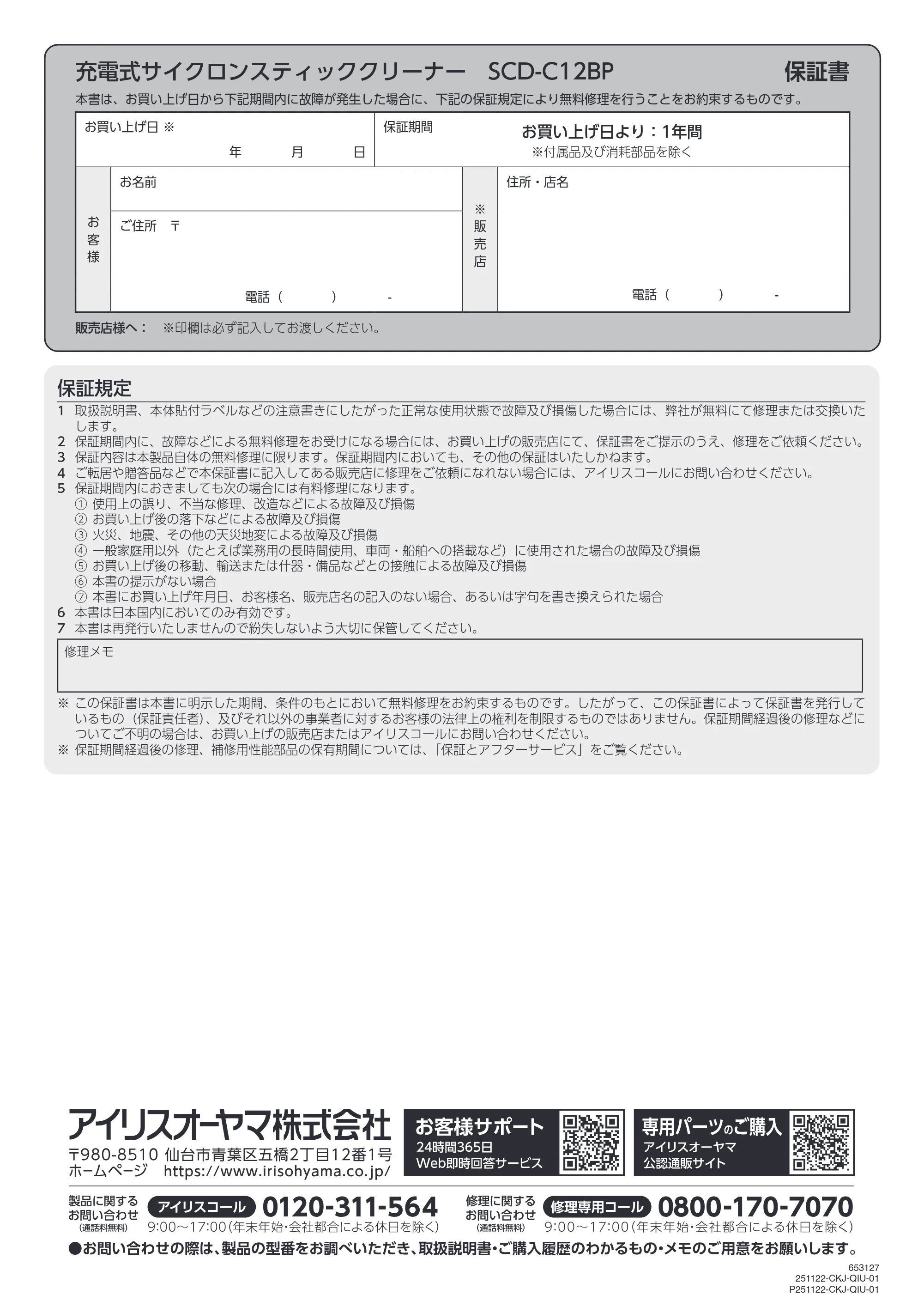 充電式サイクロンスティッククリーナー SCD-C12BP 保証書

本書は、お買い上げ日から下記期間内に故障が発生した場合に、下記の保証規定により無料修理を行うことをお約束するものです。

お買い上げ日 ※
年 月 日

保証期間
お買い上げ日より：1年間
※付属品及び消耗部品を除く

お客様
お名前
ご住所 〒
電話（ ） -

※販売店
住所・店名
電話（ ） -

販売店様へ： ※印欄は必ず記入してお渡しください。

保証規定

1 取扱説明書、本体貼付ラベルなどの注意書きにしたがった正常な使用状態で故障及び損傷した場合には、弊社が無料にて修理または交換いたします。
2 保証期間内に、故障などによる無料修理をお受けになる場合には、お買い上げの販売店にて、保証書をご提示のうえ、修理をご依頼ください。
3 保証内容は本製品自体の無料修理に限ります。保証期間内においても、その他の保証はいたしかねます。
4 ご転居や贈答品などで本保証書に記入してある販売店に修理をご依頼になれない場合には、アイリスコールにお問い合わせください。
5 保証期間内におきましても次の場合には有料修理になります。
① 使用上の誤り、不当な修理、改造などによる故障及び損傷
② お買い上げ後の落下などによる故障及び損傷
③ 火災、地震、その他の天災地変による故障及び損傷
④ 一般家庭用以外（たとえば業務用の長時間使用、車両・船舶への搭載など）に使用された場合の故障及び損傷
⑤ お買い上げ後の移動、輸送または什器・備品などとの接触による故障及び損傷
⑥ 本書の提示がない場合
⑦ 本書にお買い上げ年月日、お客様名、販売店名の記入のない場合、あるいは字句を書き換えられた場合
6 本書は日本国内においてのみ有効です。
7 本書は再発行いたしませんので紛失しないよう大切に保管してください。

修理メモ

※ この保証書は本書に明示した期間、条件のもとにおいて無料修理をお約束するものです。したがって、この保証書によって保証書を発行しているもの（保証責任者）、及びそれ以外の事業者に対するお客様の法律上の権利を制限するものではありません。保証期間経過後の修理などについてご不明の場合は、お買い上げの販売店またはアイリスコールにお問い合わせください。
※ 保証期間経過後の修理、補修用性能部品の保有期間については、「保証とアフターサービス」をご覧ください。

アイリスオーヤマ株式会社
〒980-8510 仙台市青葉区五橋2丁目12番1号
ホームページ https://www.irisohyama.co.jp/

お客様サポート
24時間365日
Web即時回答サービス

専用パーツのご購入
アイリスオーヤマ
公認通販サイト

製品に関するお問い合わせ
(通話料無料)
アイリスコール 0120-311-564
9:00～17:00(年末年始・会社都合による休日を除く)

修理に関するお問い合わせ
(通話料無料)
修理専用コール 0800-170-7070
9:00～17:00(年末年始・会社都合による休日を除く)

●お問い合わせの際は、製品の型番をお調べいただき、取扱説明書・ご購入履歴のわかるもの・メモのご用意をお願いします。

653127
251122-CKJ-QIU-01
P251122-CKJ-QIU-01